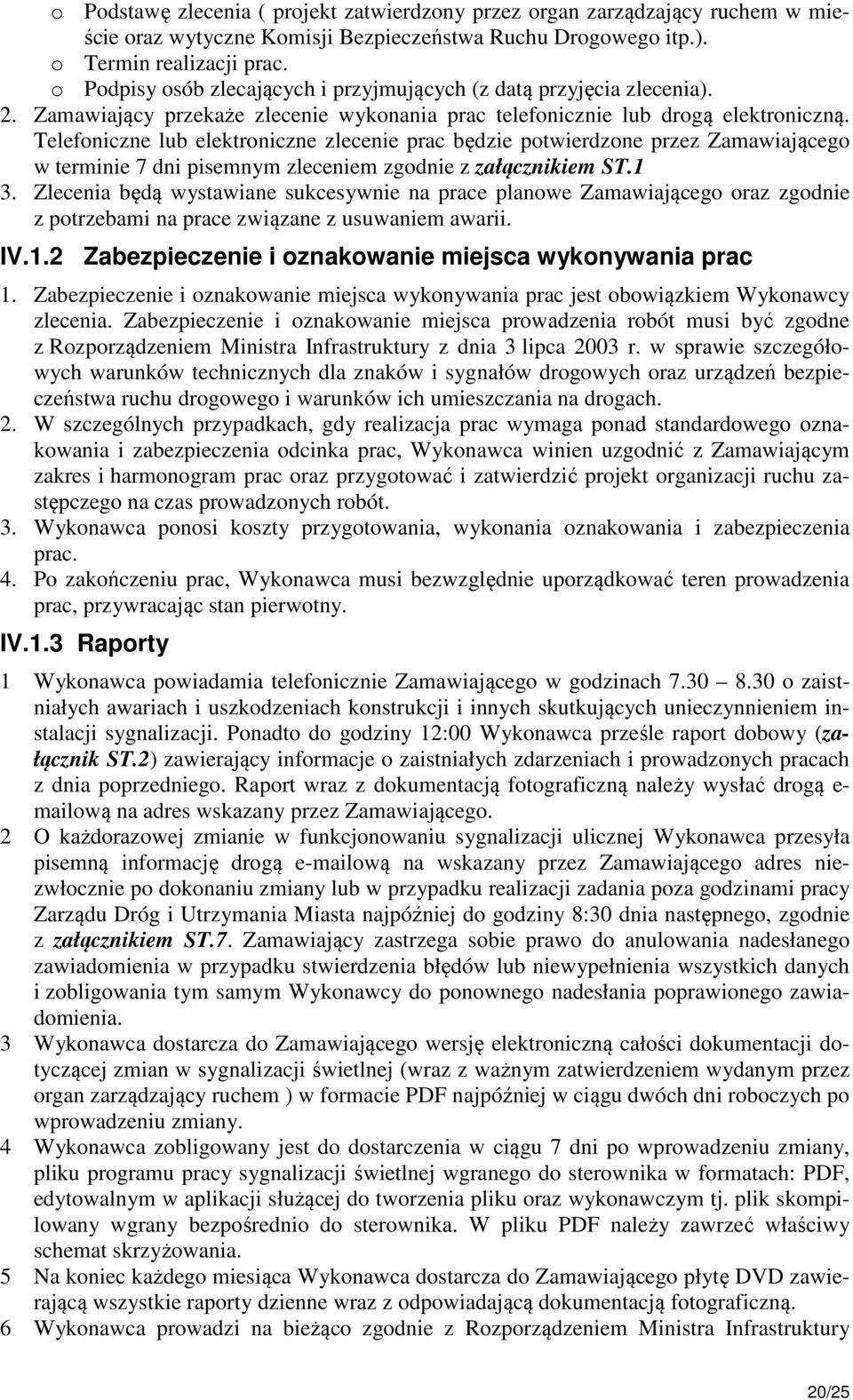 o Podstawę zlecenia ( projekt zatwierdzony przez organ zarządzający ruchem w mieście oraz wytyczne Komisji Bezpieczeństwa Ruchu Drogowego itp.).
o Termin realizacji prac.
o Podpisy osób zlecających i przyjmujących (z datą przyjęcia zlecenia).
2. Zamawiający przekaże zlecenie wykonania prac telefonicznie lub drogą elektroniczną. Telefoniczne lub elektroniczne zlecenie prac będzie potwierdzone przez Zamawiającego w terminie 7 dni pisemnym zleceniem zgodnie z załącznikiem ST.1
3. Zlecenia będą wystawiane sukcesywnie na prace planowe Zamawiającego oraz zgodnie z potrzebami na prace związane z usuwaniem awarii.

IV.1.2 Zabezpieczenie i oznakowanie miejsca wykonywania prac

1. Zabezpieczenie i oznakowanie miejsca wykonywania prac jest obowiązkiem Wykonawcy zlecenia. Zabezpieczenie i oznakowanie miejsca prowadzenia robót musi być zgodne z Rozporządzeniem Ministra Infrastruktury z dnia 3 lipca 2003 r. w sprawie szczegółowych warunków technicznych dla znaków i sygnałów drogowych oraz urządzeń bezpieczeństwa ruchu drogowego i warunków ich umieszczania na drogach.
2. W szczególnych przypadkach, gdy realizacja prac wymaga ponad standardowego oznakowania i zabezpieczenia odcinka prac, Wykonawca winien uzgodnić z Zamawiającym zakres i harmonogram prac oraz przygotować i zatwierdzić projekt organizacji ruchu zastępczego na czas prowadzonych robót.
3. Wykonawca ponosi koszty przygotowania, wykonania oznakowania i zabezpieczenia prac.
4. Po zakończeniu prac, Wykonawca musi bezwzględnie uporządkować teren prowadzenia prac, przywracając stan pierwotny.

IV.1.3 Raporty

1 Wykonawca powiadamia telefonicznie Zamawiającego w godzinach 7.30 – 8.30 o zaistniałych awariach i uszkodzeniach konstrukcji i innych skutkujących unieczynnieniem instalacji sygnalizacji. Ponadto do godziny 12:00 Wykonawca prześle raport dobowy (załącznik ST.2) zawierający informacje o zaistniałych zdarzeniach i prowadzonych pracach z dnia poprzedniego. Raport wraz z dokumentacją fotograficzną należy wysłać drogą e-mailową na adres wskazany przez Zamawiającego.
2 O każdorazowej zmianie w funkcjonowaniu sygnalizacji ulicznej Wykonawca przesyła pisemną informację drogą e-mailową na wskazany przez Zamawiającego adres niezwłocznie po dokonaniu zmiany lub w przypadku realizacji zadania poza godzinami pracy Zarządu Dróg i Utrzymania Miasta najpóźniej do godziny 8:30 dnia następnego, zgodnie z załącznikiem ST.7. Zamawiający zastrzega sobie prawo do anulowania nadesłanego zawiadomienia w przypadku stwierdzenia błędów lub niewypełnienia wszystkich danych i zobligowania tym samym Wykonawcy do ponownego nadesłania poprawionego zawiadomienia.
3 Wykonawca dostarcza do Zamawiającego wersję elektroniczną całości dokumentacji dotyczącej zmian w sygnalizacji świetlnej (wraz z ważnym zatwierdzeniem wydanym przez organ zarządzający ruchem ) w formacie PDF najpóźniej w ciągu dwóch dni roboczych po wprowadzeniu zmiany.
4 Wykonawca zobligowany jest do dostarczenia w ciągu 7 dni po wprowadzeniu zmiany, pliku programu pracy sygnalizacji świetlnej wgranego do sterownika w formatach: PDF, edytowalnym w aplikacji służącej do tworzenia pliku oraz wykonawczym tj. plik skompilowany wgrany bezpośrednio do sterownika. W pliku PDF należy zawrzeć właściwy schemat skrzyżowania.
5 Na koniec każdego miesiąca Wykonawca dostarcza do Zamawiającego płytę DVD zawierającą wszystkie raporty dzienne wraz z odpowiadającą dokumentacją fotograficzną.
6 Wykonawca prowadzi na bieżąco zgodnie z Rozporządzeniem Ministra Infrastruktury

20/25